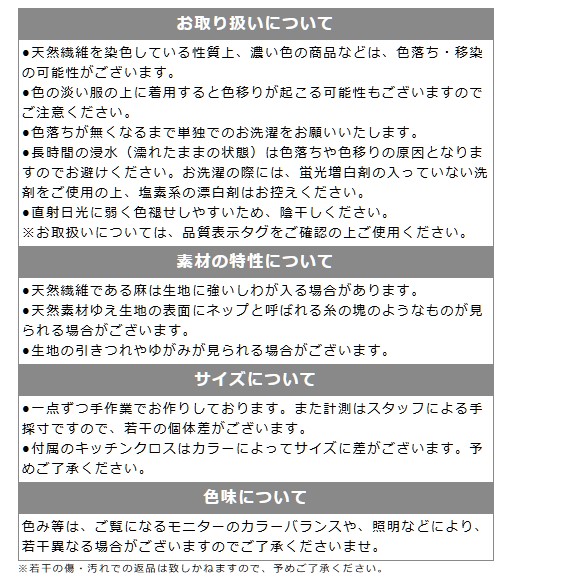 お取り扱いについて

●天然繊維を染色している性質上、濃い色の商品などは、色落ち・移染の可能性がございます。
●色の淡い服の上に着用すると色移りが起こる可能性もございますのでご注意ください。
●色落ちが無くなるまで単独でのお洗濯をお願いいたします。
●長時間の浸水（濡れたままの状態）は色落ちや色移りの原因となりますのでお避けください。お洗濯の際には、蛍光増白剤の入っていない洗剤をご使用の上、塩素系の漂白剤はお控えください。
●直射日光に弱く色褪せしやすいため、陰干しください。
※お取扱いについては、品質表示タグをご確認の上ご使用ください。

素材の特性について

●天然繊維である麻は生地に強いしわが入る場合があります。
●天然素材ゆえ生地の表面にネップと呼ばれる糸の塊のようなものが見られる場合がございます。
●生地の引きつれやゆがみが見られる場合がございます。

サイズについて

●一点ずつ手作業でお作りしております。また計測はスタッフによる手採寸ですので、若干の個体差がございます。
●付属のキッチンクロスはカラーによってサイズに差がございます。予めご了承ください。

色味について

色み等は、ご覧になるモニターのカラーバランスや、照明などにより、若干異なる場合がございますのでご了承くださいませ。

※若干の傷・汚れでの返品は致しかねますので、予めご了承ください。